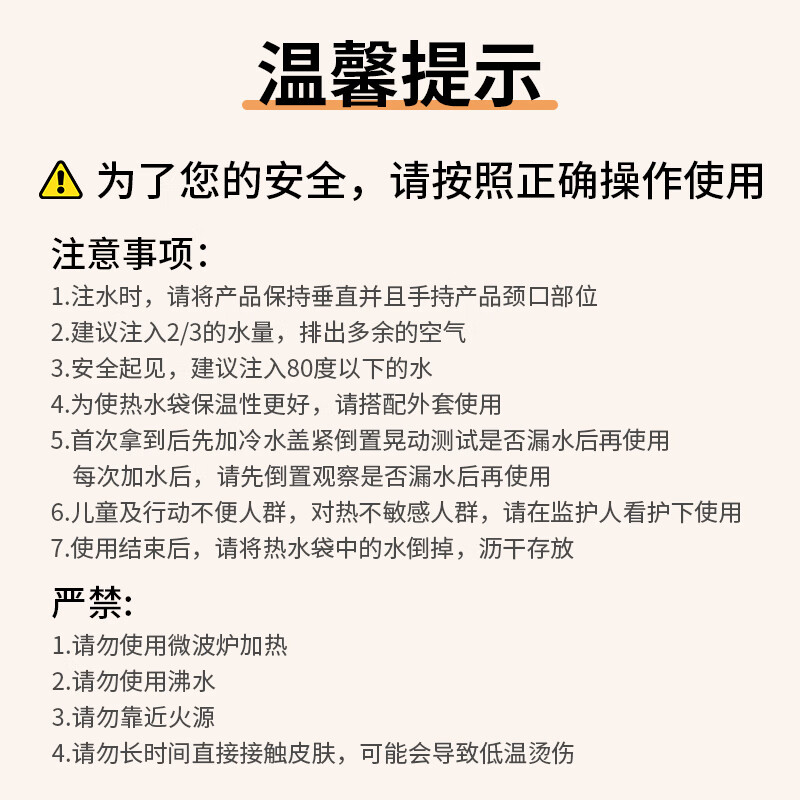 温馨提示

为了您的安全，请按照正确操作使用

注意事项：
1.注水时，请将产品保持垂直并且手持产品颈口部位
2.建议注入2/3的水量，排出多余的空气
3.安全起见，建议注入80度以下的水
4.为使热水袋保温性更好，请搭配外套使用
5.首次拿到后先加冷水盖紧倒置晃动测试是否漏水后再使用
每次加水后，请先倒置观察是否漏水后再使用
6.儿童及行动不便人群，对热不敏感人群，请在监护人看护下使用
7.使用结束后，请将热水袋中的水倒掉，沥干存放

严禁:
1.请勿使用微波炉加热
2.请勿使用沸水
3.请勿靠近火源
4.请勿长时间直接接触皮肤，可能会导致低温烫伤